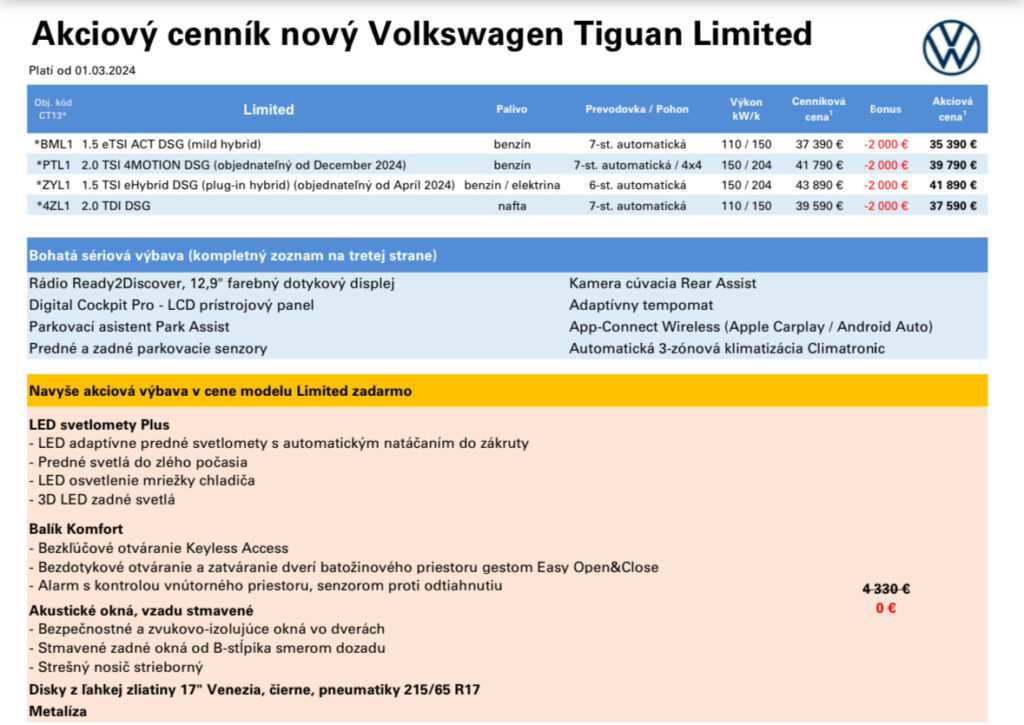 Akciový cenník nový Volkswagen Tiguan Limited

Platí od 01.03.2024

| Obj. kód CT13* | Limited | Palivo | Prevodovka / Pohon | Výkon kW/k | Cenníková cena$^1$ | Bonus | Akciová cena$^1$ |
|---|---|---|---|---|---|---|---|
| *BML1 | 1.5 eTSI ACT DSG (mild hybrid) | benzín | 7-st. automatická | 110 / 150 | 37 390 € | -2 000 € | 35 390 € |
| *PTL1 | 2.0 TSI 4MOTION DSG (objednateľný od December 2024) | benzín | 7-st. automatická / 4x4 | 150 / 204 | 41 790 € | -2 000 € | 39 790 € |
| *ZYL1 | 1.5 TSI eHybrid DSG (plug-in hybrid) (objednateľný od April 2024) | benzín / elektrina | 6-st. automatická | 150 / 204 | 43 890 € | -2 000 € | 41 890 € |
| *4ZL1 | 2.0 TDI DSG | nafta | 7-st. automatická | 110 / 150 | 39 590 € | -2 000 € | 37 590 € |

Bohatá sériová výbava (kompletný zoznam na tretej strane)

Rádio Ready2Discover, 12,9" farebný dotykový displej
Digital Cockpit Pro - LCD prístrojový panel
Parkovací asistent Park Assist
Predné a zadné parkovacie senzory

Kamera cúvacia Rear Assist
Adaptívny tempomat
App-Connect Wireless (Apple Carplay / Android Auto)
Automatická 3-zónová klimatizácia Climatronic

Navyše akciová výbava v cene modelu Limited zadarmo

LED svetlomety Plus
- LED adaptívne predné svetlomety s automatickým natáčaním do zákruty
- Predné svetlá do zlého počasia
- LED osvetlenie mriežky chladiča
- 3D LED zadné svetlá

Balík Komfort
- Bezkľúčové otváranie Keyless Access
- Bezdotykové otváranie a zatváranie dverí batožinového priestoru gestom Easy Open&Close
- Alarm s kontrolou vnútorného priestoru, senzorom proti odtiahnutiu

Akustické okná, vzadu stmavené
- Bezpečnostné a zvukovo-izolujúce okná vo dverách
- Stmavené zadné okná od B-stĺpika smerom dozadu
- Strešný nosič strieborný

Disky z ľahkej zliatiny 17" Venezia, čierne, pneumatiky 215/65 R17
Metalíza

4 330 €
0 €